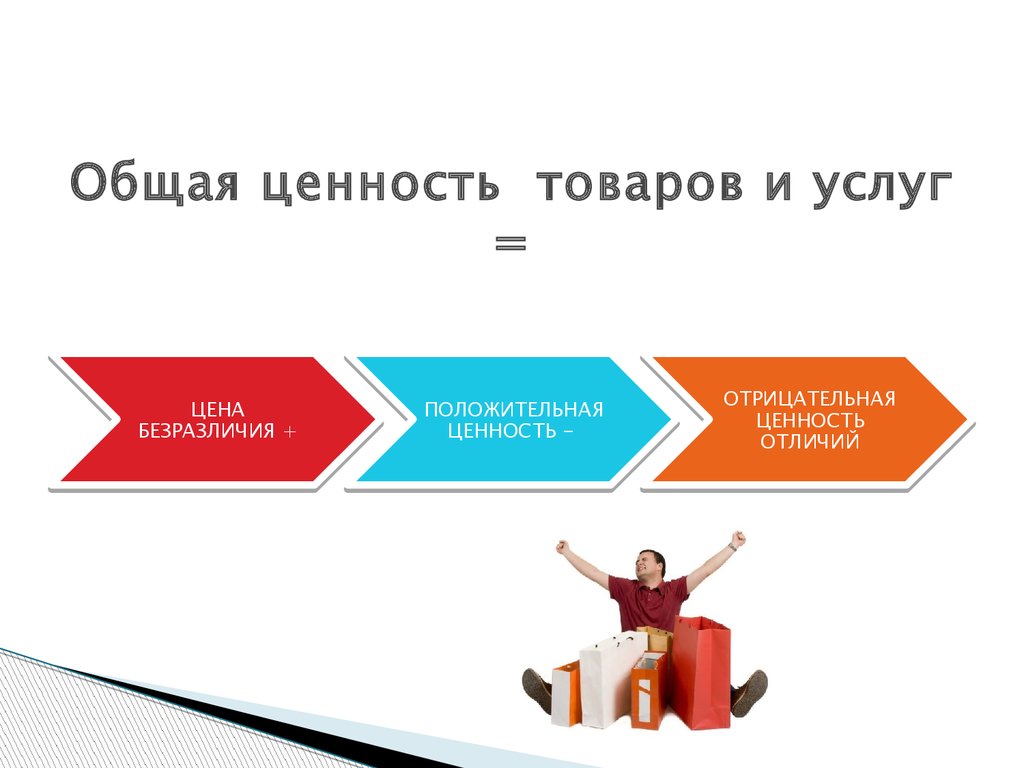 Общая ценность товаров и услуг
=

ЦЕНА БЕЗРАЗЛИЧИЯ +

ПОЛОЖИТЕЛЬНАЯ ЦЕННОСТЬ –

ОТРИЦАТЕЛЬНАЯ ЦЕННОСТЬ ОТЛИЧИЙ